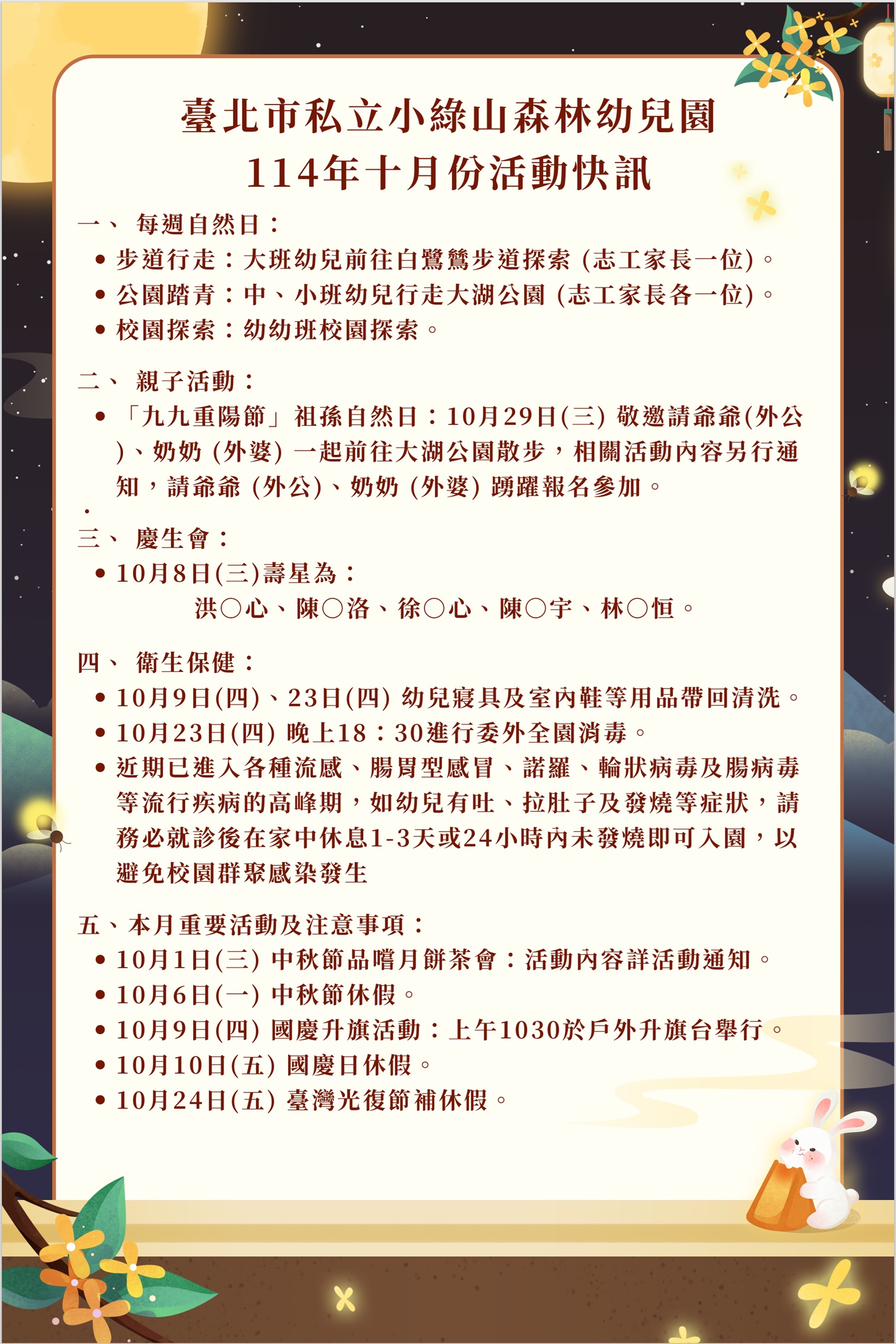 臺北市私立小綠山森林幼兒園
114年十月份活動快訊

一、 每週自然日：
• 步道行走：大班幼兒前往白鷺鷥步道探索 (志工家長一位)。
• 公園踏青：中、小班幼兒行走大湖公園 (志工家長各一位)。
• 校園探索：幼幼班校園探索。

二、 親子活動：
• 「九九重陽節」祖孫自然日：10月29日(三) 敬邀請爺爺(外公)、奶奶 (外婆) 一起前往大湖公園散步，相關活動內容另行通知，請爺爺 (外公)、奶奶 (外婆) 踴躍報名參加。
.
三、 慶生會：
• 10月8日(三)壽星為：
洪○心、陳○洛、徐○心、陳○宇、林○恒。

四、 衛生保健：
• 10月9日(四)、23日(四) 幼兒寢具及室內鞋等用品帶回清洗。
• 10月23日(四) 晚上18：30進行委外全園消毒。
• 近期已進入各種流感、腸胃型感冒、諾羅、輪狀病毒及腸病毒等流行疾病的高峰期，如幼兒有吐、拉肚子及發燒等症狀，請務必就診後在家中休息1-3天或24小時內未發燒即可入園，以避免校園群聚感染發生

五、本月重要活動及注意事項：
• 10月1日(三) 中秋節品嚐月餅茶會：活動內容詳活動通知。
• 10月6日(一) 中秋節休假。
• 10月9日(四) 國慶升旗活動：上午1030於戶外升旗台舉行。
• 10月10日(五) 國慶日休假。
• 10月24日(五) 臺灣光復節補休假。